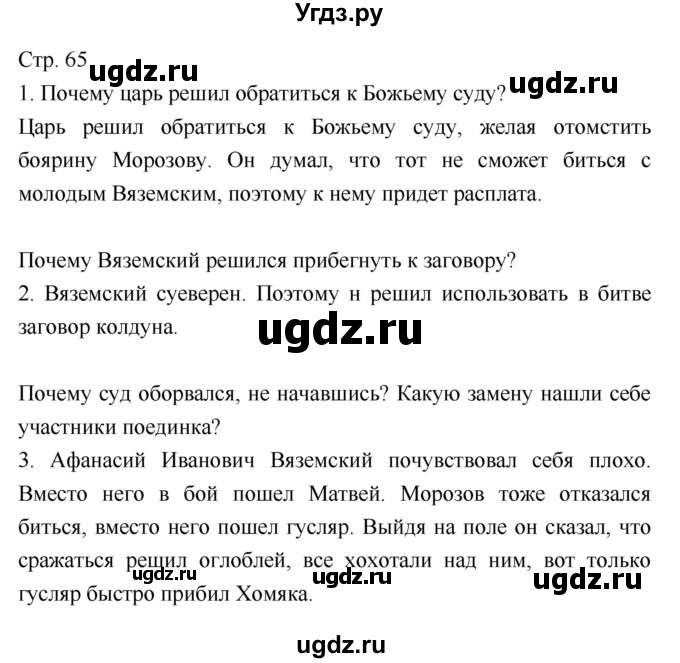 Угдз.ру

Стр. 65 ugdz.ru

1. Почему царь решил обратиться к Божьему суду? ugdz.ru

Царь решил обратиться к Божьему суду, желая отомстить боярину Морозову. Он думал, что тот не сможет биться с молодым Вяземским, поэтому к нему придет расплата.

Почему Вяземский решился прибегнуть к заговору?

2. Вяземский суеверен. Поэтому н решил использовать в битве заговор колдуна.

ugdz.ru

Почему суд оборвался, не начавшись? Какую замену нашли себе участники поединка?

3. Афанасий Иванович Вяземский почувствовал себя плохо. Вместо него в бой пошел Матвей. Морозов тоже отказался биться, вместо него пошел гусляр. Выйдя на поле он сказал, что сражаться решил оглоблей, все хохотали над ним, вот только гусляр быстро прибил Хомяка.

ugdz.ru ugdz.ru ugdz.ru

ugdz.ru